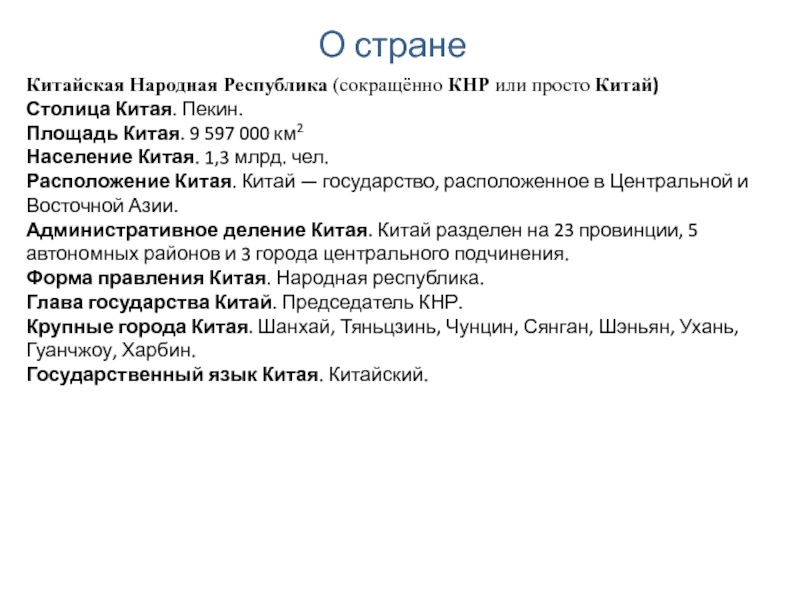 О стране

Китайская Народная Республика (сокращённо КНР или просто Китай)
Столица Китая. Пекин.
Площадь Китая. 9 597 000 км$^2$
Население Китая. 1,3 млрд. чел.
Расположение Китая. Китай — государство, расположенное в Центральной и Восточной Азии.
Административное деление Китая. Китай разделен на 23 провинции, 5 автономных районов и 3 города центрального подчинения.
Форма правления Китая. Народная республика.
Глава государства Китай. Председатель КНР.
Крупные города Китая. Шанхай, Тяньцзинь, Чунцин, Сянган, Шэньян, Ухань, Гуанчжоу, Харбин.
Государственный язык Китая. Китайский.